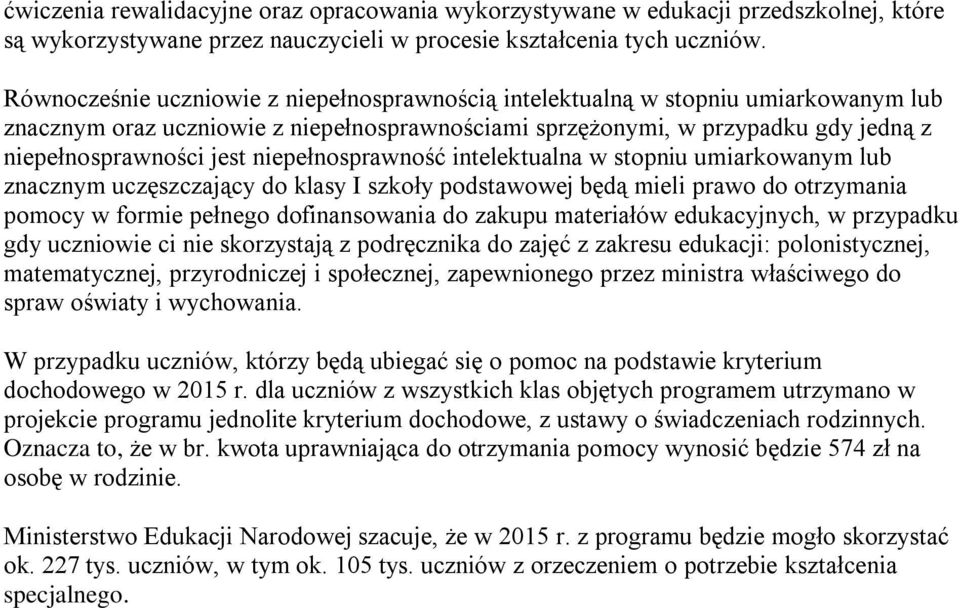 ćwiczenia rewalidacyjne oraz opracowania wykorzystywane w edukacji przedszkolnej, które są wykorzystywane przez nauczycieli w procesie kształcenia tych uczniów.

Równocześnie uczniowie z niepełnosprawnością intelektualną w stopniu umiarkowanym lub znacznym oraz uczniowie z niepełnosprawnościami sprzężonymi, w przypadku gdy jedną z niepełnosprawności jest niepełnosprawność intelektualna w stopniu umiarkowanym lub znacznym uczęszczający do klasy I szkoły podstawowej będą mieli prawo do otrzymania pomocy w formie pełnego dofinansowania do zakupu materiałów edukacyjnych, w przypadku gdy uczniowie ci nie skorzystają z podręcznika do zajęć z zakresu edukacji: polonistycznej, matematycznej, przyrodniczej i społecznej, zapewnionego przez ministra właściwego do spraw oświaty i wychowania.

W przypadku uczniów, którzy będą ubiegać się o pomoc na podstawie kryterium dochodowego w 2015 r. dla uczniów z wszystkich klas objętych programem utrzymano w projekcie programu jednolite kryterium dochodowe, z ustawy o świadczeniach rodzinnych. Oznacza to, że w br. kwota uprawniająca do otrzymania pomocy wynosić będzie 574 zł na osobę w rodzinie.

Ministerstwo Edukacji Narodowej szacuje, że w 2015 r. z programu będzie mogło skorzystać ok. 227 tys. uczniów, w tym ok. 105 tys. uczniów z orzeczeniem o potrzebie kształcenia specjalnego.